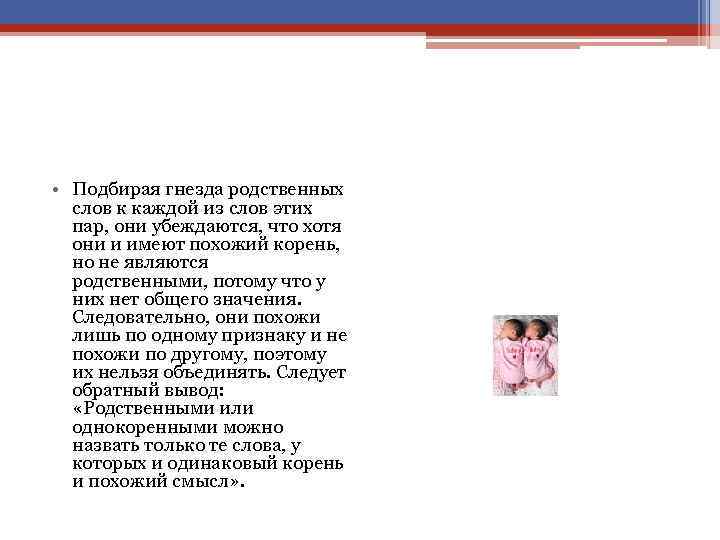 • Подбирая гнезда родственных слов к каждой из слов этих пар, они убеждаются, что хотя они и имеют похожий корень, но не являются родственными, потому что у них нет общего значения. Следовательно, они похожи лишь по одному признаку и не похожи по другому, поэтому их нельзя объединять. Следует обратный вывод: «Родственными или однокоренными можно назвать только те слова, у которых и одинаковый корень и похожий смысл».